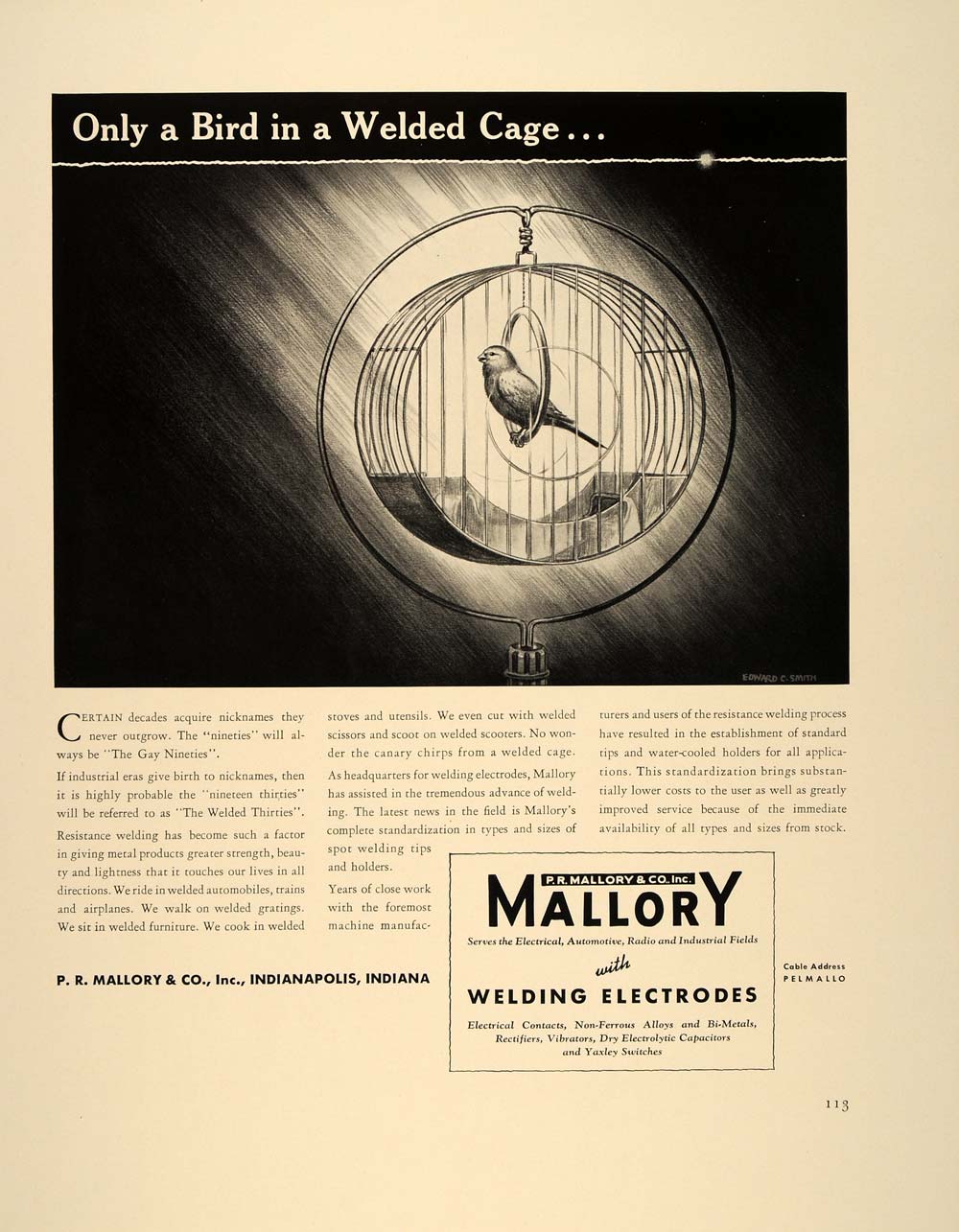 Only a Bird in a Welded Cage...

EDWARD C. SMITH

CERTAIN decades acquire nicknames they never outgrow. The "nineties" will always be "The Gay Nineties".

If industrial eras give birth to nicknames, then it is highly probable the "nineteen thirties" will be referred to as "The Welded Thirties".

Resistance welding has become such a factor in giving metal products greater strength, beauty and lightness that it touches our lives in all directions. We ride in welded automobiles, trains and airplanes. We walk on welded gratings. We sit in welded furniture. We cook in welded stoves and utensils. We even cut with welded scissors and scoot on welded scooters. No wonder the canary chirps from a welded cage.

As headquarters for welding electrodes, Mallory has assisted in the tremendous advance of welding. The latest news in the field is Mallory's complete standardization in types and sizes of spot welding tips and holders.

Years of close work with the foremost machine manufacturers and users of the resistance welding process have resulted in the establishment of standard tips and water-cooled holders for all applications. This standardization brings substantially lower costs to the user as well as greatly improved service because of the immediate availability of all types and sizes from stock.

P. R. MALLORY & CO., Inc., INDIANAPOLIS, INDIANA

P. R. MALLORY & CO. Inc.
MALLORY
Serves the Electrical, Automotive, Radio and Industrial Fields
with
WELDING ELECTRODES
Electrical Contacts, Non-Ferrous Alloys and Bi-Metals, Rectifiers, Vibrators, Dry Electrolytic Capacitors and Yaxley Switches

Cable Address
PELMALLO

113